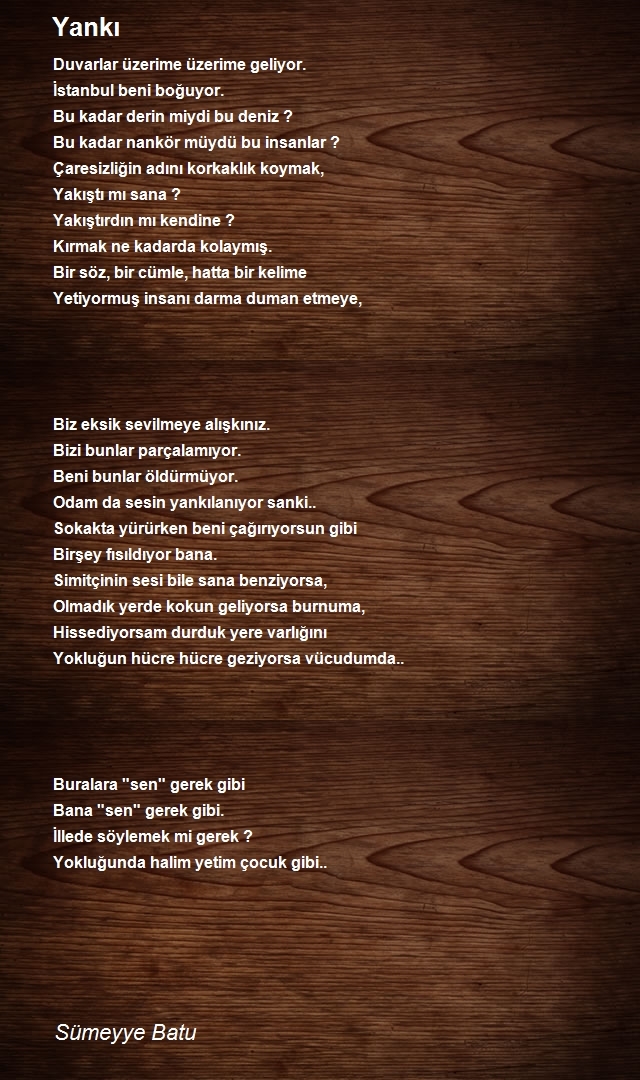 Yankı

Duvarlar üzerime üzerime geliyor.
İstanbul beni boğuyor.
Bu kadar derin miydi bu deniz ?
Bu kadar nankör müydü bu insanlar ?
Çaresizliğin adını korkaklık koymak,
Yakıştı mı sana ?
Yakıştırdın mı kendine ?
Kırmak ne kadarda kolaymış.
Bir söz, bir cümle, hatta bir kelime
Yetiyormuş insanı darma duman etmeye,

Biz eksik sevilmeye alışkınız.
Bizi bunlar parçalamıyor.
Beni bunlar öldürmüyor.
Odam da sesin yankılanıyor sanki..
Sokakta yürürken beni çağırıyorsun gibi
Birşey fısıldıyor bana.
Simitçinin sesi bile sana benziyorsa,
Olmadık yerde kokun geliyorsa burnuma,
Hissediyorsam durduk yere varlığını
Yokluğun hücre hücre geziyorsa vücudumda..

Buralara "sen" gerek gibi
Bana "sen" gerek gibi.
İllede söylemek mi gerek ?
Yokluğunda halim yetim çocuk gibi..

Sümeyye Batu